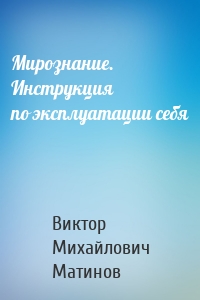 Мирознание. Инструкция по эксплуатации себя

Виктор Михайлович Матинов